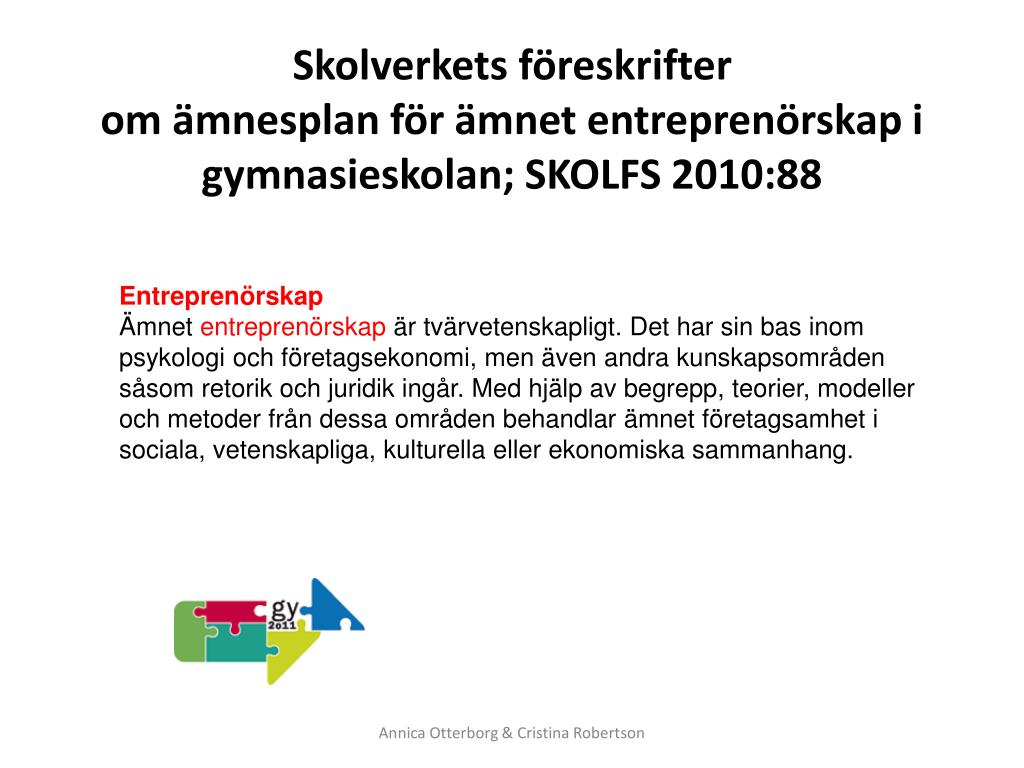 Skolverkets föreskrifter
om ämnesplan för ämnet entreprenörskap i gymnasieskolan; SKOLFS 2010:88

Entreprenörskap
Ämnet entreprenörskap är tvärvetenskapligt. Det har sin bas inom psykologi och företagsekonomi, men även andra kunskapsområden såsom retorik och juridik ingår. Med hjälp av begrepp, teorier, modeller och metoder från dessa områden behandlar ämnet företagsamhet i sociala, vetenskapliga, kulturella eller ekonomiska sammanhang.

gy 2011

Annica Otterborg & Cristina Robertson